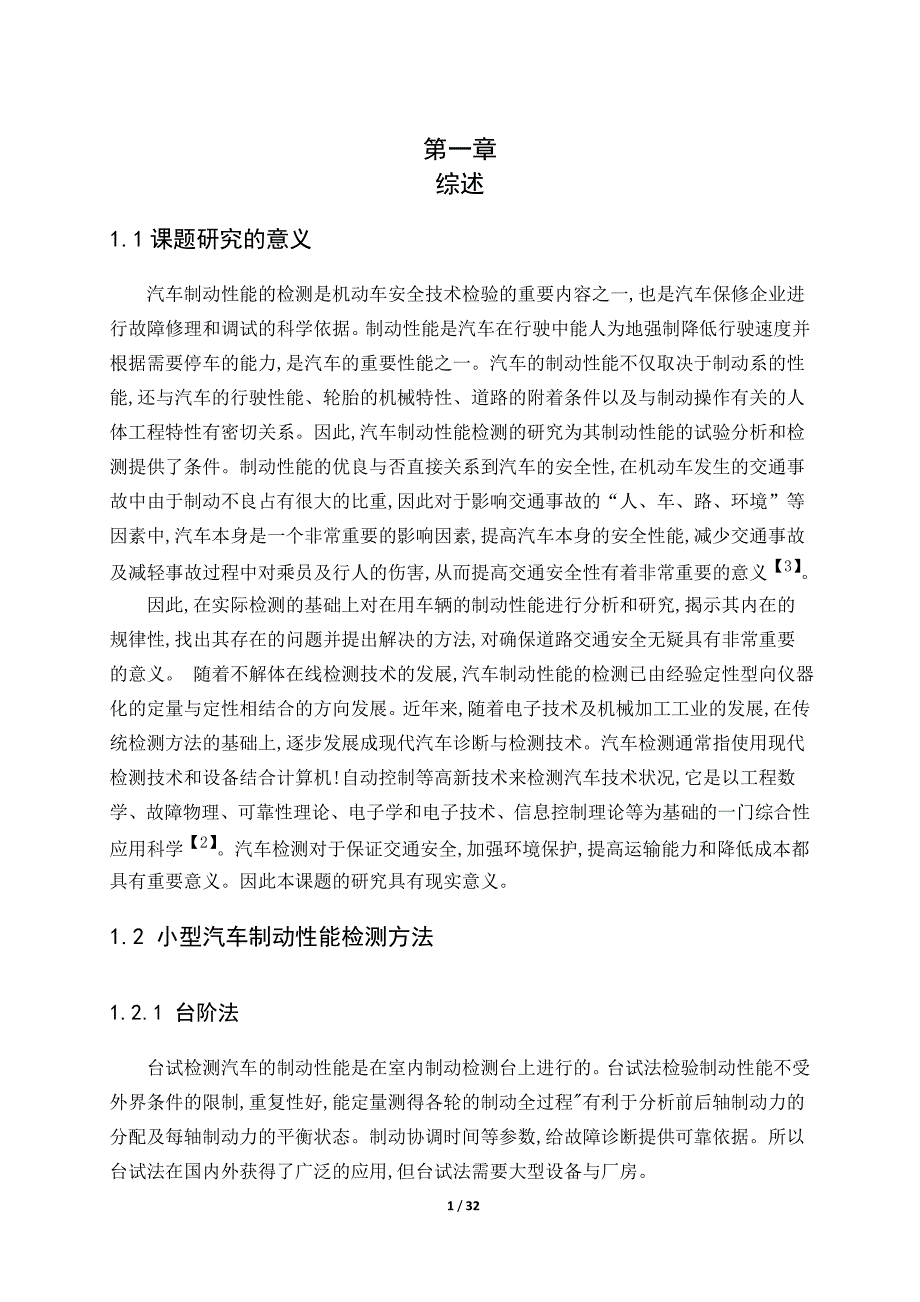 第一章
综述

1.1 课题研究的意义

汽车制动性能的检测是机动车安全技术检验的重要内容之一,也是汽车保修企业进行故障修理和调试的科学依据。制动性能是汽车在行驶中能人为地强制降低行驶速度并根据需要停车的能力,是汽车的重要性能之一。汽车的制动性能不仅取决于制动系的性能,还与汽车的行驶性能、轮胎的机械特性、道路的附着条件以及与制动操作有关的人体工程特性有密切关系。因此,汽车制动性能检测的研究为其制动性能的试验分析和检测提供了条件。制动性能的优良与否直接关系到汽车的安全性,在机动车发生的交通事故中由于制动不良占有很大的比重,因此对于影响交通事故的“人、车、路、环境”等因素中,汽车本身是一个非常重要的影响因素,提高汽车本身的安全性能,减少交通事故及减轻事故过程中对乘员及行人的伤害,从而提高交通安全性有着非常重要的意义【3】。

因此,在实际检测的基础上对在用车辆的制动性能进行分析和研究,揭示其内在的规律性,找出其存在的问题并提出解决的方法,对确保道路交通安全无疑具有非常重要的意义。 随着不解体在线检测技术的发展,汽车制动性能的检测已由经验定性型向仪器化的定量与定性相结合的方向发展。近年来,随着电子技术及机械加工工业的发展,在传统检测方法的基础上,逐步发展成现代汽车诊断与检测技术。汽车检测通常指使用现代检测技术和设备结合计算机!自动控制等高新技术来检测汽车技术状况,它是以工程数学、故障物理、可靠性理论、电子学和电子技术、信息控制理论等为基础的一门综合性应用科学【2】。汽车检测对于保证交通安全,加强环境保护,提高运输能力和降低成本都具有重要意义。因此本课题的研究具有现实意义。

1.2 小型汽车制动性能检测方法

1.2.1 台阶法

台试检测汽车的制动性能是在室内制动检测台上进行的。台试法检验制动性能不受外界条件的限制,重复性好,能定量测得各轮的制动全过程"有利于分析前后轴制动力的分配及每轴制动力的平衡状态。制动协调时间等参数,给故障诊断提供可靠依据。所以台试法在国内外获得了广泛的应用,但台试法需要大型设备与厂房。

1 / 32